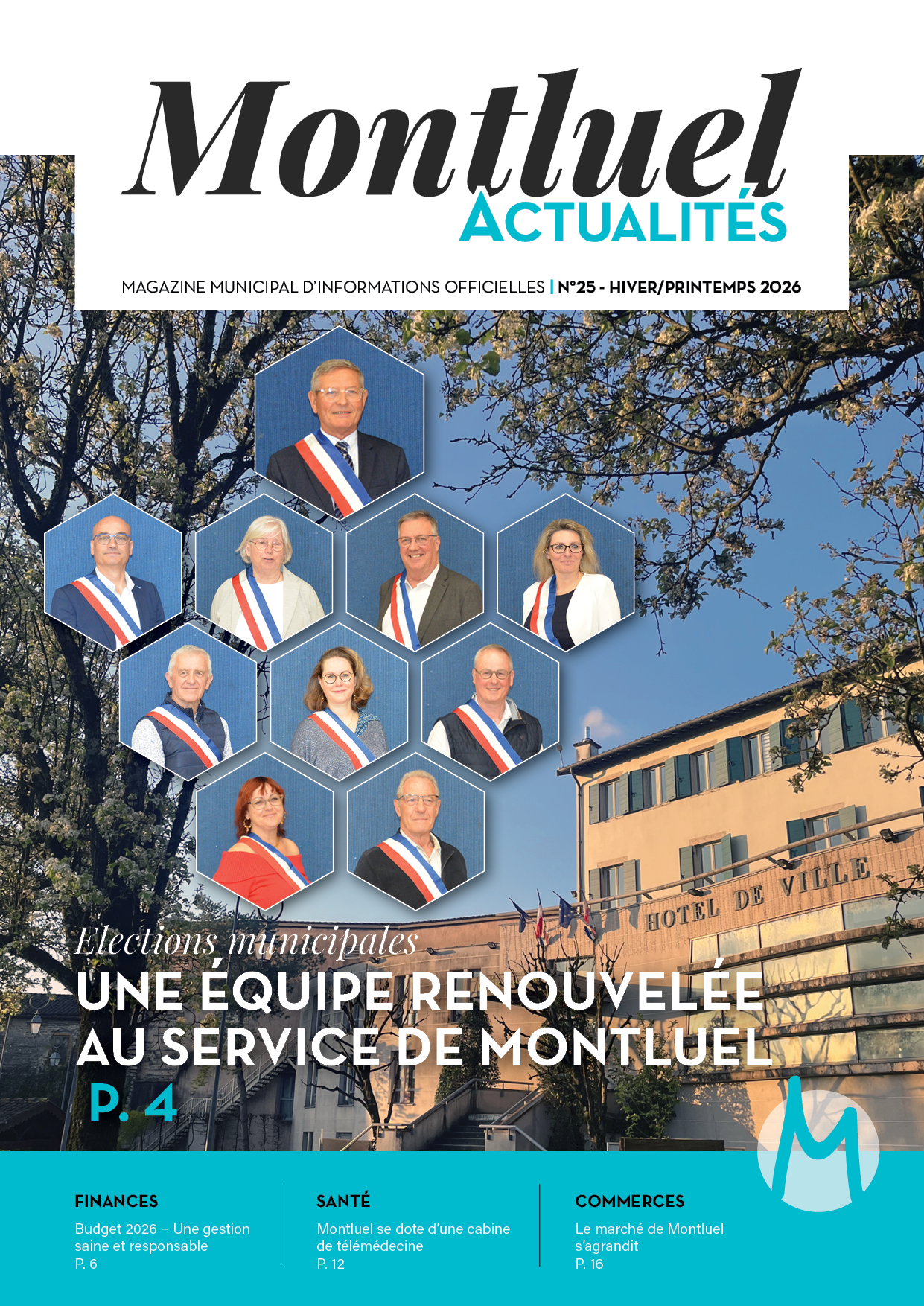 Montluel
ACTUALITÉS

MAGAZINE MUNICIPAL D'INFORMATIONS OFFICIELLES | N°25 - HIVER/PRINTEMPS 2026

HOTEL DE VILLE

Elections municipales
UNE ÉQUIPE RENOUVELÉE AU SERVICE DE MONTLUEL
P. 4

FINANCES
Budget 2026 - Une gestion saine et responsable
P. 6

SANTÉ
Montluel se dote d'une cabine de télémédecine
P. 12

COMMERCES
Le marché de Montluel s'agrandit
P. 16